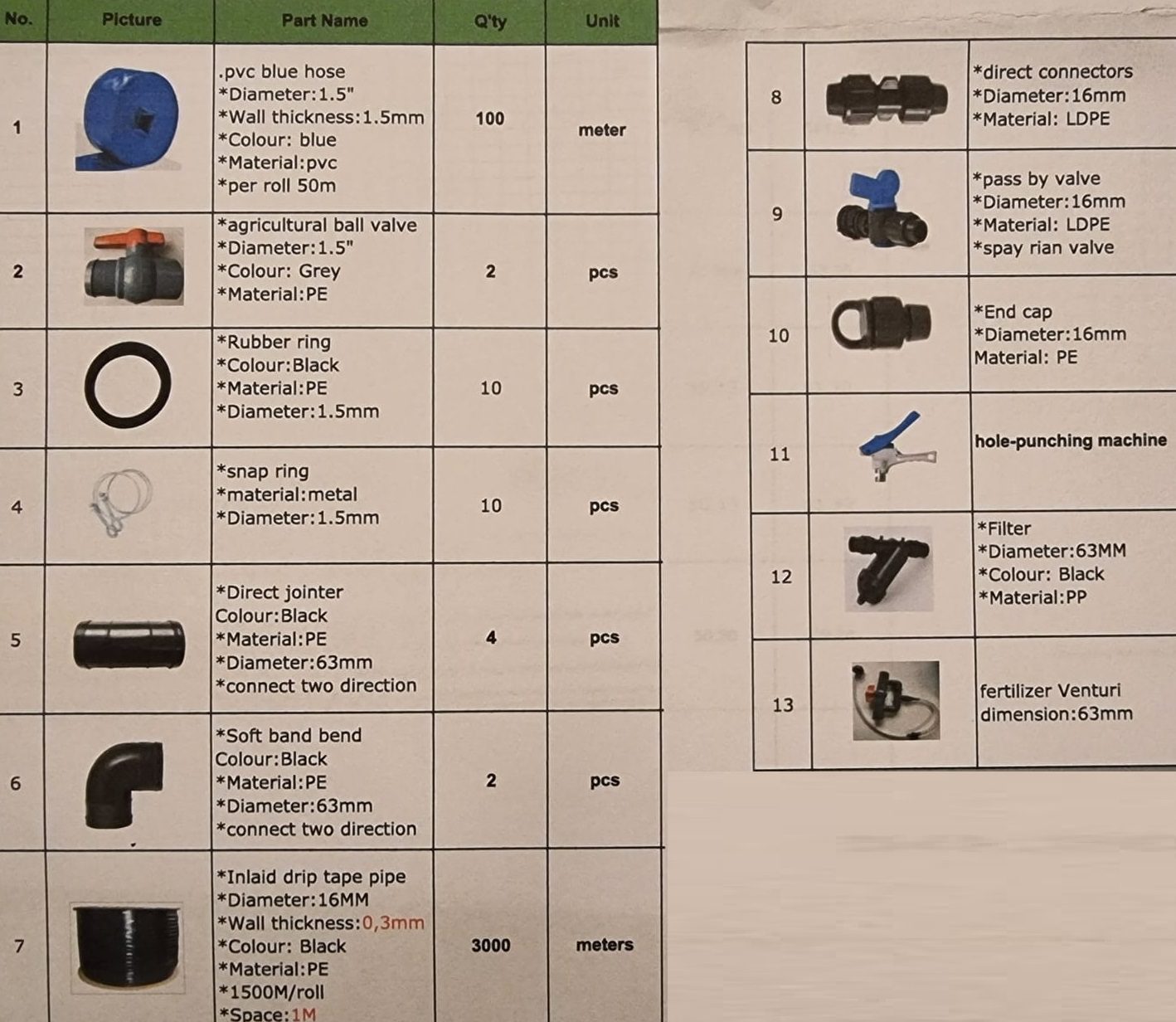 | No. | Picture | Part Name | Q'ty | Unit |
|---|---|---|---|---|
| 1 | | .pvc blue hose *Diameter:1.5" *Wall thickness:1.5mm *Colour: blue *Material:pvc *per roll 50m | 100 | meter |
| 2 | | *agricultural ball valve *Diameter:1.5" *Colour: Grey *Material:PE | 2 | pcs |
| 3 | | *Rubber ring *Colour:Black *Material:PE *Diameter:1.5mm | 10 | pcs |
| 4 | | *snap ring *material:metal *Diameter:1.5mm | 10 | pcs |
| 5 | | *Direct jointer Colour:Black *Material:PE *Diameter:63mm *connect two direction | 4 | pcs |
| 6 | | *Soft band bend Colour:Black *Material:PE *Diameter:63mm *connect two direction | 2 | pcs |
| 7 | | *Inlaid drip tape pipe *Diameter:16MM *Wall thickness:0,3mm *Colour: Black *Material:PE *1500M/roll *Space:1M | 3000 | meters |

| | | |
|---|---|---|
| 8 | | *direct connectors *Diameter:16mm *Material: LDPE |
| 9 | | *pass by valve *Diameter:16mm *Material: LDPE *spay rian valve |
| 10 | | *End cap *Diameter:16mm Material: PE |
| 11 | | hole-punching machine |
| 12 | | *Filter *Diameter:63MM *Colour: Black *Material:PP |
| 13 | | fertilizer Venturi dimension:63mm |